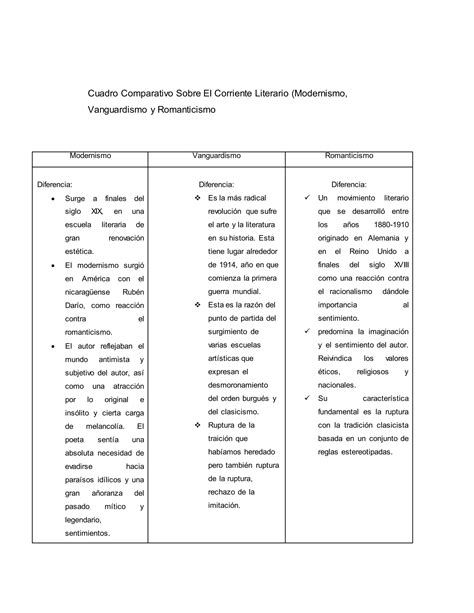 Cuadro Comparativo Sobre El Corriente Literario (Modernismo, Vanguardismo y Romanticismo

| Modernismo | Vanguardismo | Romanticismo |
|---|---|---|
| Diferencia: • Surge a finales del siglo XIX, en una escuela literaria de gran renovación estética. • El modernismo surgió en América con el nicaragüense Rubén Darío, como reacción contra el romanticismo. • El autor reflejaban el mundo antimista y subjetivo del autor, así como una atracción por lo original e insólito y cierta carga de melancolía. El poeta sentía una absoluta necesidad de evadirse hacia paraísos idílicos y una gran añoranza del pasado mítico y legendario, sentimientos. | Diferencia: ❖ Es la más radical revolución que sufre el arte y la literatura en su historia. Esta tiene lugar alrededor de 1914, año en que comienza la primera guerra mundial. ❖ Esta es la razón del punto de partida del surgimiento de varias escuelas artísticas que expresan el desmoronamiento del orden burgués y del clasicismo. ❖ Ruptura de la traición que habíamos heredado pero también ruptura de la ruptura, rechazo de la imitación. | Diferencia: ✓ Un movimiento literario que se desarrolló entre los años 1880-1910 originado en Alemania y en el Reino Unido a finales del siglo XVIII como una reacción contra el racionalismo dándole importancia al sentimiento. ✓ predomina la imaginación y el sentimiento del autor. Reivindica los valores éticos, religiosos y nacionales. ✓ Su característica fundamental es la ruptura con la tradición clasicista basada en un conjunto de reglas estereotipadas. |